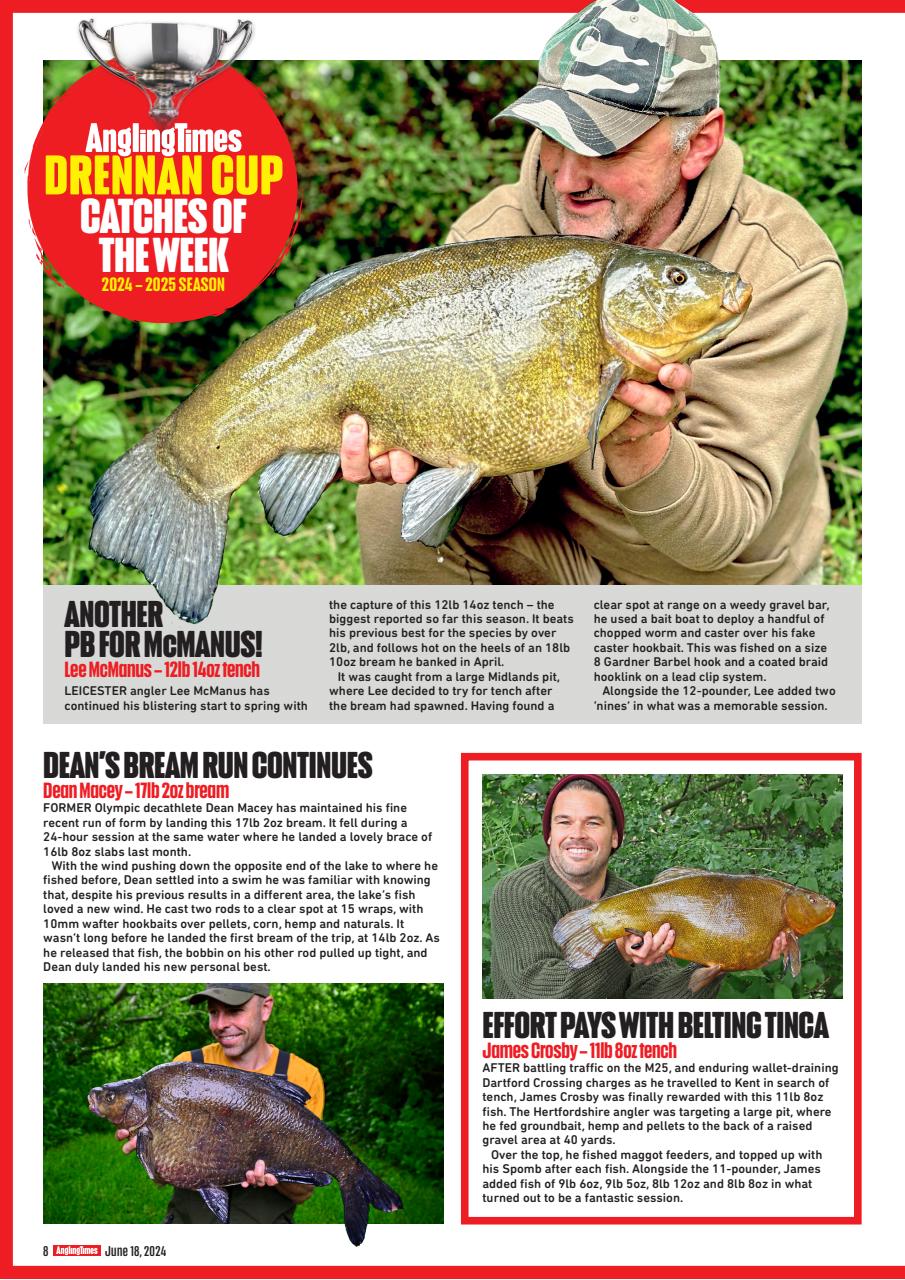 AnglingTimes
DRENNAN CUP
CATCHES OF THE WEEK
2024 – 2025 SEASON

ANOTHER PB FOR McMANUS!
Lee McManus – 12lb 14oz tench
LEICESTER angler Lee McManus has continued his blistering start to spring with the capture of this 12lb 14oz tench – the biggest reported so far this season. It beats his previous best for the species by over 2lb, and follows hot on the heels of an 18lb 10oz bream he banked in April.

It was caught from a large Midlands pit, where Lee decided to try for tench after the bream had spawned. Having found a clear spot at range on a weedy gravel bar, he used a bait boat to deploy a handful of chopped worm and caster over his fake caster hookbait. This was fished on a size 8 Gardner Barbel hook and a coated braid hooklink on a lead clip system.

Alongside the 12-pounder, Lee added two 'nines' in what was a memorable session.

DEAN'S BREAM RUN CONTINUES
Dean Macey – 17lb 2oz bream
FORMER Olympic decathlete Dean Macey has maintained his fine recent run of form by landing this 17lb 2oz bream. It fell during a 24-hour session at the same water where he landed a lovely brace of 16lb 8oz slabs last month.

With the wind pushing down the opposite end of the lake to where he fished before, Dean settled into a swim he was familiar with knowing that, despite his previous results in a different area, the lake's fish loved a new wind. He cast two rods to a clear spot at 15 wraps, with 10mm wafter hookbaits over pellets, corn, hemp and naturals. It wasn't long before he landed the first bream of the trip, at 14lb 2oz. As he released that fish, the bobbin on his other rod pulled up tight, and Dean duly landed his new personal best.

EFFORT PAYS WITH BELTING TINCA
James Crosby – 11lb 8oz tench
AFTER battling traffic on the M25, and enduring wallet-draining Dartford Crossing charges as he travelled to Kent in search of tench, James Crosby was finally rewarded with this 11lb 8oz fish. The Hertfordshire angler was targeting a large pit, where he fed groundbait, hemp and pellets to the back of a raised gravel area at 40 yards.

Over the top, he fished maggot feeders, and topped up with his Spomb after each fish. Alongside the 11-pounder, James added fish of 9lb 6oz, 9lb 5oz, 8lb 12oz and 8lb 8oz in what turned out to be a fantastic session.

8 AnglingTimes June 18, 2024